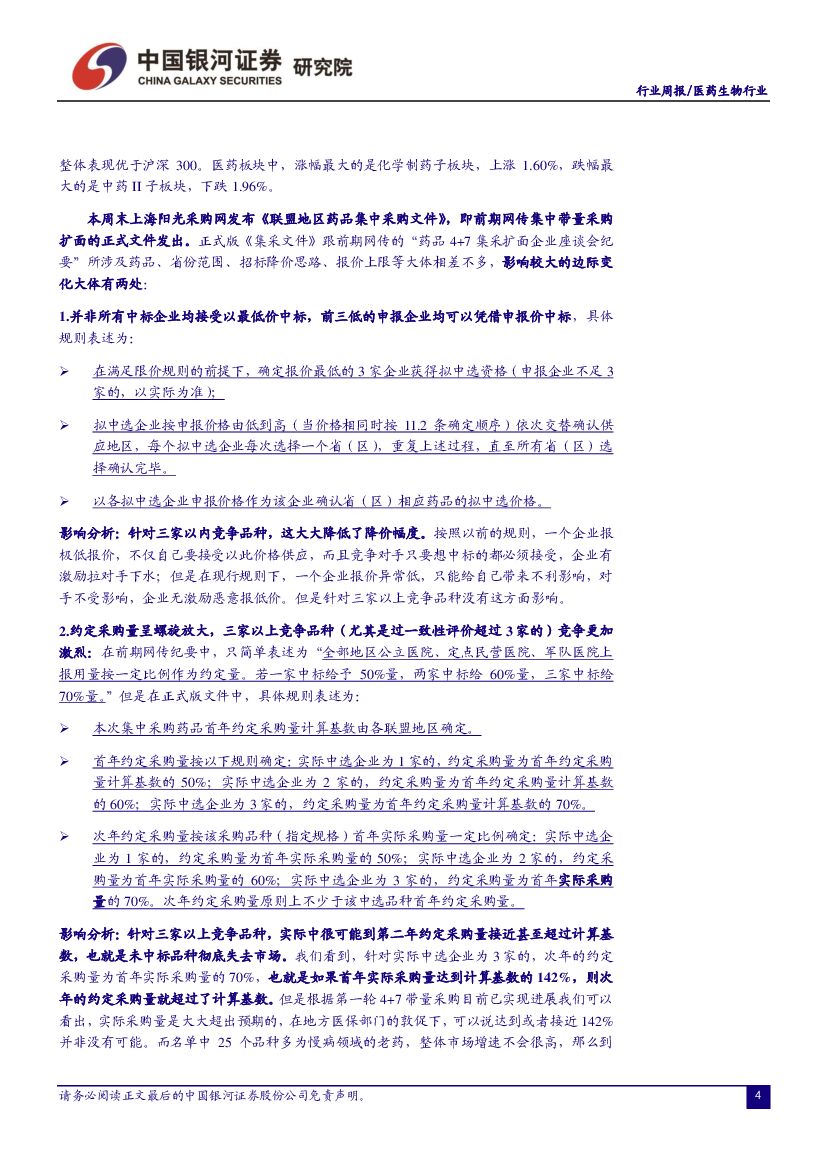 中国银河证券 研究院
CHINA GALAXY SECURITIES

行业周报/医药生物行业

整体表现优于沪深300。医药板块中，涨幅最大的是化学制药子板块，上涨1.60%，跌幅最大的是中药II子板块，下跌1.96%。

本周末上海阳光采购网发布《联盟地区药品集中采购文件》，即前期网传集中带量采购扩面的正式文件发出。正式版《集采文件》跟前期网传的“药品4+7集采扩面企业座谈会纪要”所涉及药品、省份范围、招标降价思路、报价上限等大体相差不多，影响较大的边际变化大体有两处：

1.并非所有中标企业均接受以最低价中标，前三低的申报企业均可以凭借申报价中标，具体规则表述为：

➢ 在满足限价规则的前提下，确定报价最低的3家企业获得拟中选资格（申报企业不足3家的，以实际为准）；

➢ 拟中选企业按申报价格由低到高（当价格相同时按11.2条确定顺序）依次交替确认供应地区，每个拟中选企业每次选择一个省（区），重复上述过程，直至所有省（区）选择确认完毕。

➢ 以各拟中选企业申报价格作为该企业确认省（区）相应药品的拟中选价格。

影响分析：针对三家以内竞争品种，这大大降低了降价幅度。按照以前的规则，一个企业报极低报价，不仅自己要接受以此价格供应，而且竞争对手只要想中标的都必须接受，企业有激励拉对手下水；但是在现行规则下，一个企业报价异常低，只能给自己带来不利影响，对手不受影响，企业无激励恶意报低价。但是针对三家以上竞争品种没有这方面影响。

2.约定采购量呈螺旋放大，三家以上竞争品种（尤其是过一致性评价超过3家的）竞争更加激烈：在前期网传纪要中，只简单表述为“全部地区公立医院、定点民营医院、军队医院上报用量按一定比例作为约定量。若一家中标给予50%量，两家中标给60%量、三家中标给70%量。”但是在正式版文件中，具体规则表述为：

➢ 本次集中采购药品首年约定采购量计算基数由各联盟地区确定。

➢ 首年约定采购量按以下规则确定：实际中选企业为1家的，约定采购量为首年约定采购量计算基数的50%；实际中选企业为2家的，约定采购量为首年约定采购量计算基数的60%；实际中选企业为3家的，约定采购量为首年约定采购量计算基数的70%。

➢ 次年约定采购量按该采购品种（指定规格）首年实际采购量一定比例确定：实际中选企业为1家的，约定采购量为首年实际采购量的50%；实际中选企业为2家的，约定采购量为首年实际采购量的60%；实际中选企业为3家的，约定采购量为首年实际采购量的70%。次年约定采购量原则上不少于该中选品种首年约定采购量。

影响分析：针对三家以上竞争品种，实际中很可能到第二年约定采购量接近甚至超过计算基数，也就是未中标品种彻底失去市场。我们看到，针对实际中选企业为3家的，次年的约定采购量为首年实际采购量的70%，也就是如果首年实际采购量达到计算基数的142%，则次年的约定采购量就超过了计算基数。但是根据第一轮4+7带量采购目前已实现进展我们可以看出，实际采购量是大大超出预期的，在地方医保部门的敦促下，可以说达到或者接近142%并非没有可能。而名单中25个品种多为慢病领域的老药，整体市场增速不会很高，那么到

请务必阅读正文最后的中国银河证券股份公司免责声明。

4